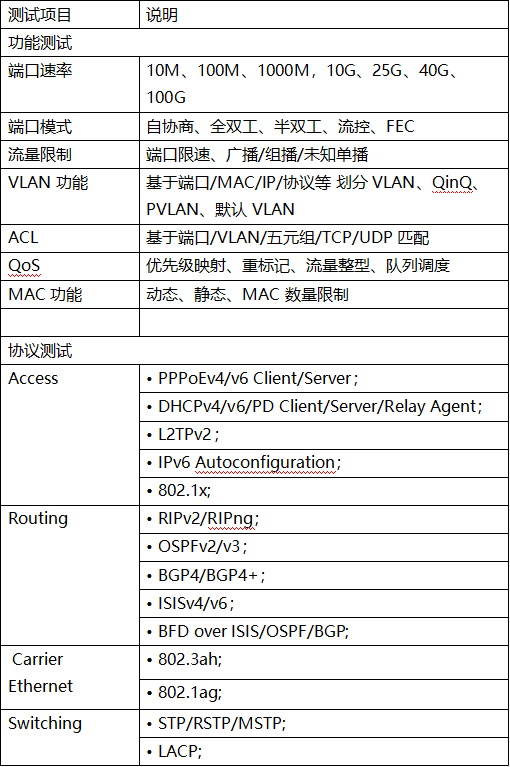 | 测试项目 | 说明 |
|---|---|
| 功能测试 | |
| 端口速率 | 10M、100M、1000M，10G、25G、40G、100G |
| 端口模式 | 自协商、全双工、半双工、流控、FEC |
| 流量限制 | 端口限速、广播/组播/未知单播 |
| VLAN 功能 | 基于端口/MAC/IP/协议等 划分 VLAN、QinQ、PVLAN、默认 VLAN |
| ACL | 基于端口/VLAN/五元组/TCP/UDP 匹配 |
| QoS | 优先级映射、重标记、流量整型、队列调度 |
| MAC 功能 | 动态、静态、MAC 数量限制 |
| | |
| 协议测试 | |
| Access | • PPPoEv4/v6 Client/Server； |
| | • DHCPv4/v6/PD Client/Server/Relay Agent； |
| | • L2TPv2； |
| | • IPv6 Autoconfiguration； |
| | • 802.1x; |
| Routing | • RIPv2/RIPng； |
| | • OSPFv2/v3； |
| | • BGP4/BGP4+； |
| | • ISISv4/v6； |
| | • BFD over ISIS/OSPF/BGP; |
| Carrier Ethernet | • 802.3ah; |
| | • 802.1ag; |
| Switching | • STP/RSTP/MSTP; |
| | • LACP; |